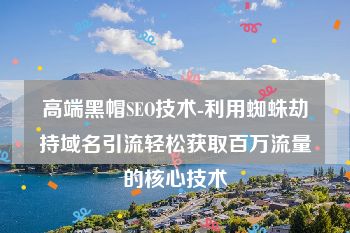 高端黑帽SEO技术-利用蜘蛛劫持域名引流轻松获取百万流量的核心技术